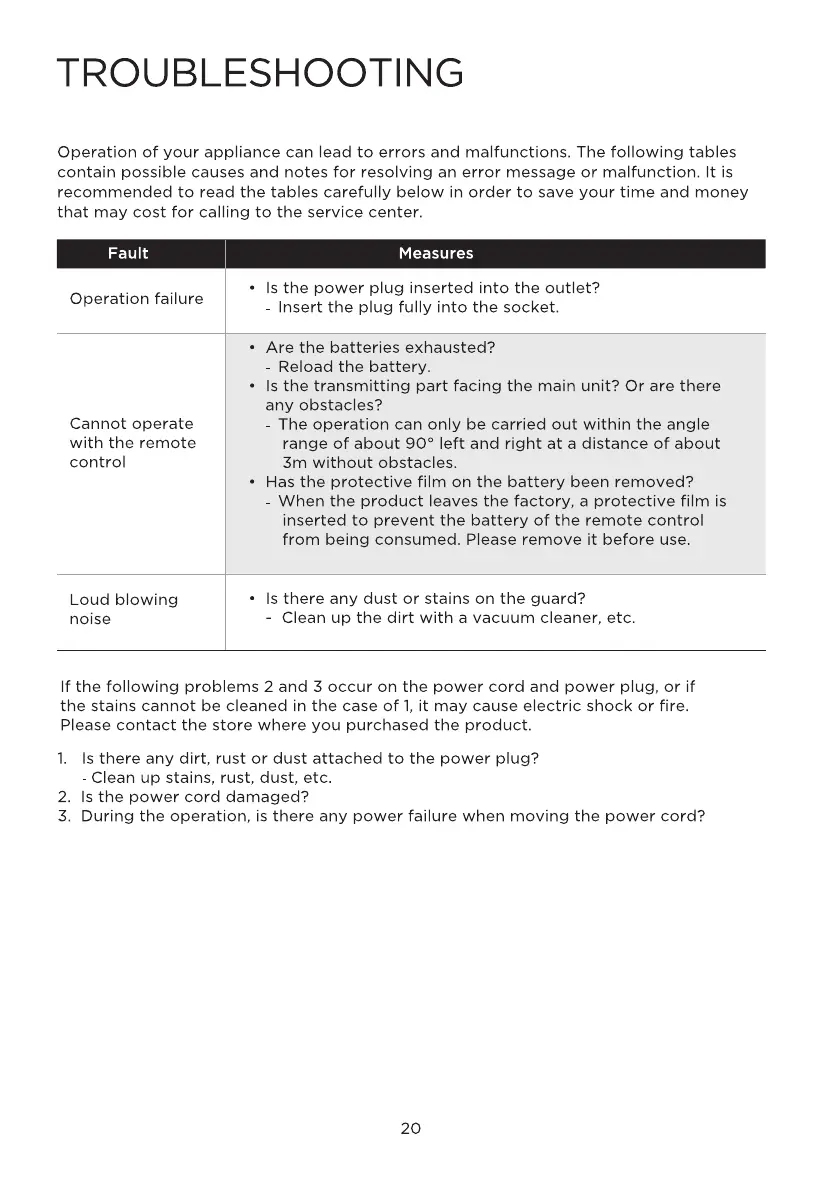 TROUBLESHOOTING

Operation of your appliance can lead to errors and malfunctions. The following tables contain possible causes and notes for resolving an error message or malfunction. It is recommended to read the tables carefully below in order to save your time and money that may cost for calling to the service center.

| Fault | Measures |
|---|---|
| Operation failure | • Is the power plug inserted into the outlet? - Insert the plug fully into the socket. |
| Cannot operate with the remote control | • Are the batteries exhausted? - Reload the battery. • Is the transmitting part facing the main unit? Or are there any obstacles? - The operation can only be carried out within the angle range of about 90° left and right at a distance of about 3m without obstacles. • Has the protective film on the battery been removed? - When the product leaves the factory, a protective film is inserted to prevent the battery of the remote control from being consumed. Please remove it before use. |
| Loud blowing noise | • Is there any dust or stains on the guard? - Clean up the dirt with a vacuum cleaner, etc. |

If the following problems 2 and 3 occur on the power cord and power plug, or if the stains cannot be cleaned in the case of 1, it may cause electric shock or fire. Please contact the store where you purchased the product.

1. Is there any dirt, rust or dust attached to the power plug?
- Clean up stains, rust, dust, etc.
2. Is the power cord damaged?
3. During the operation, is there any power failure when moving the power cord?

20